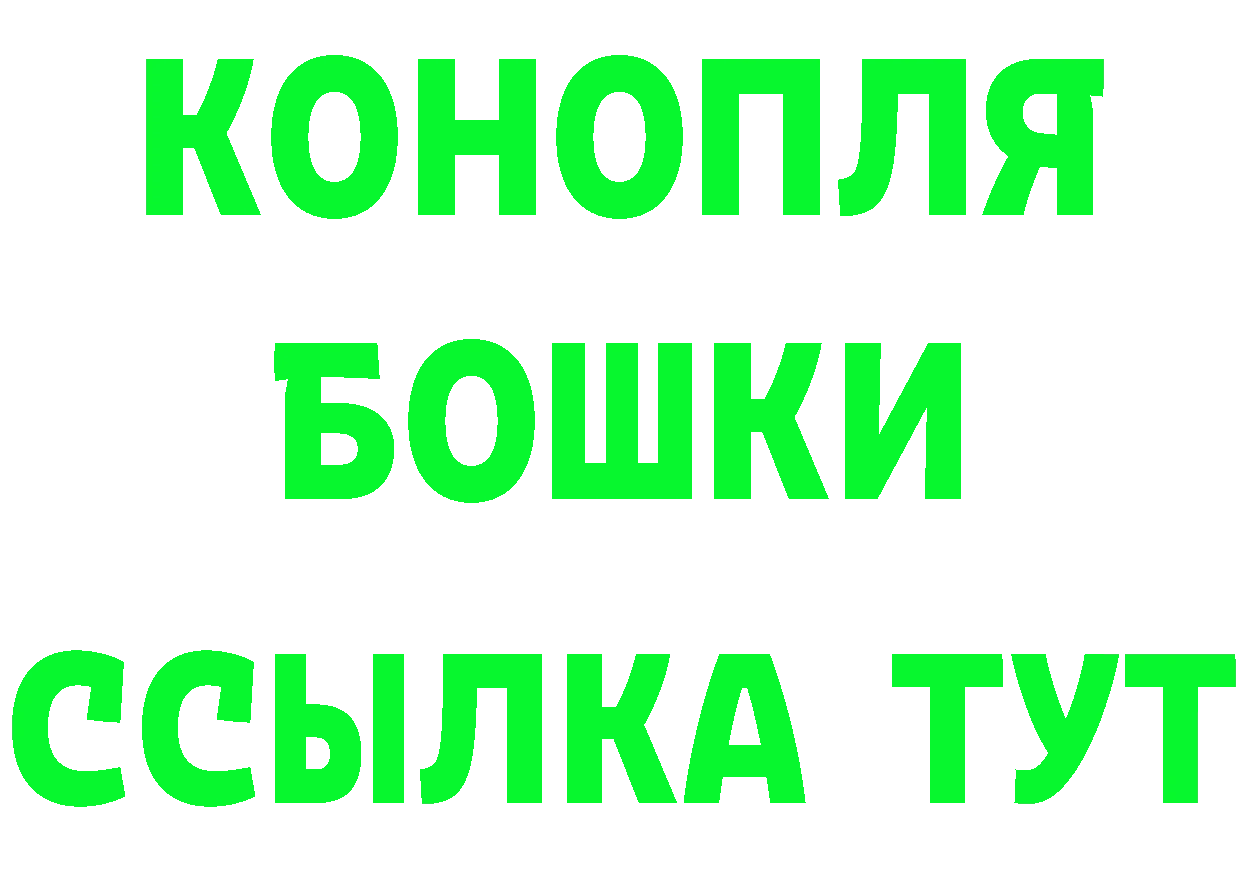 КОНОПЛЯ
БОШКИ
ССЫЛКА ТУТ